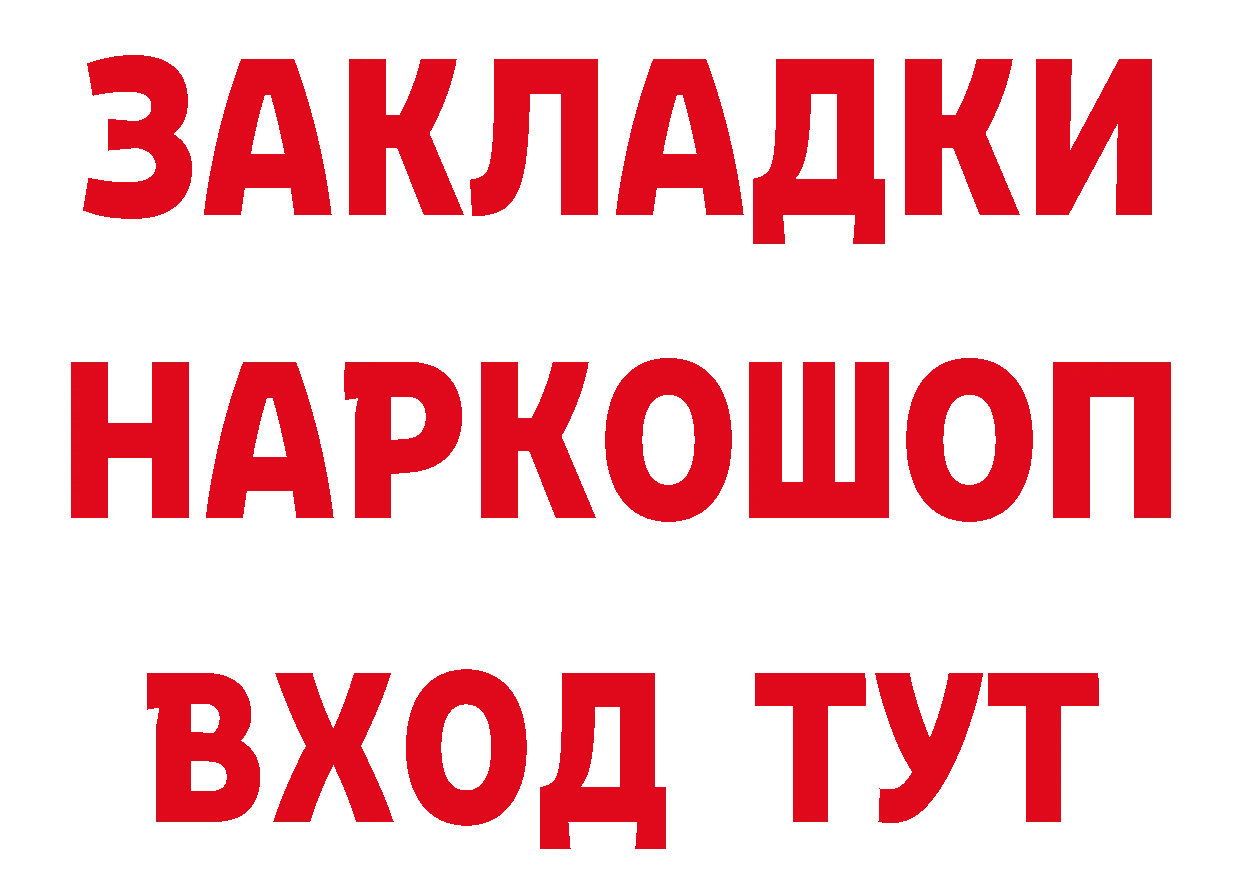 ЗАКЛАДКИ
НАРКОШОП
ВХОД ТУТ